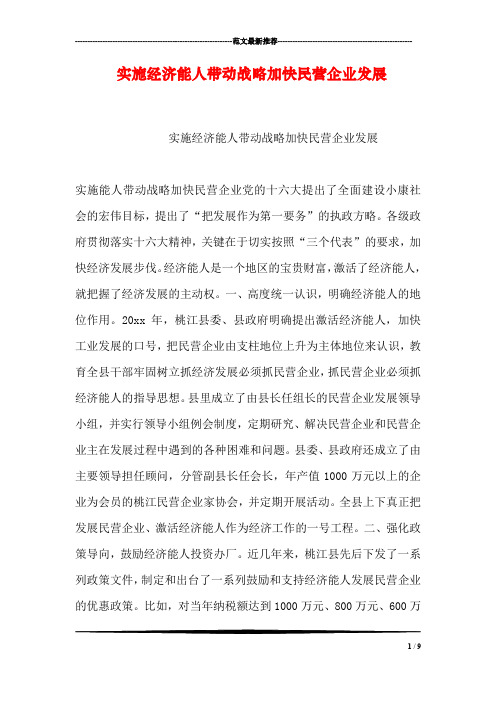 范文最新推荐

实施经济能人带动战略加快民营企业发展

实施经济能人带动战略加快民营企业发展

实施能人带动战略加快民营企业党的十六大提出了全面建设小康社会的宏伟目标，提出了“把发展作为第一要务”的执政方略。各级政府贯彻落实十六大精神，关键在于切实按照“三个代表”的要求，加快经济发展步伐。经济能人是一个地区的宝贵财富，激活了经济能人，就把握了经济发展的主动权。一、高度统一认识，明确经济能人的地位作用。20xx 年，桃江县委、县政府明确提出激活经济能人，加快工业发展的口号，把民营企业由支柱地位上升为主体地位来认识，教育全县干部牢固树立抓经济发展必须抓民营企业，抓民营企业必须抓经济能人的指导思想。县里成立了由县长任组长的民营企业发展领导小组，并实行领导小组例会制度，定期研究、解决民营企业和民营企业主在发展过程中遇到的各种困难和问题。县委、县政府还成立了由主要领导担任顾问，分管副县长任会长，年产值 1000 万元以上的企业为会员的桃江民营企业家协会，并定期开展活动。全县上下真正把发展民营企业、激活经济能人作为经济工作的一号工程。二、强化政策导向，鼓励经济能人投资办厂。近几年来，桃江县先后下发了一系列政策文件，制定和出台了一系列鼓励和支持经济能人发展民营企业的优惠政策。比如，对当年纳税额达到 1000 万元、800 万元、600 万

1 / 9